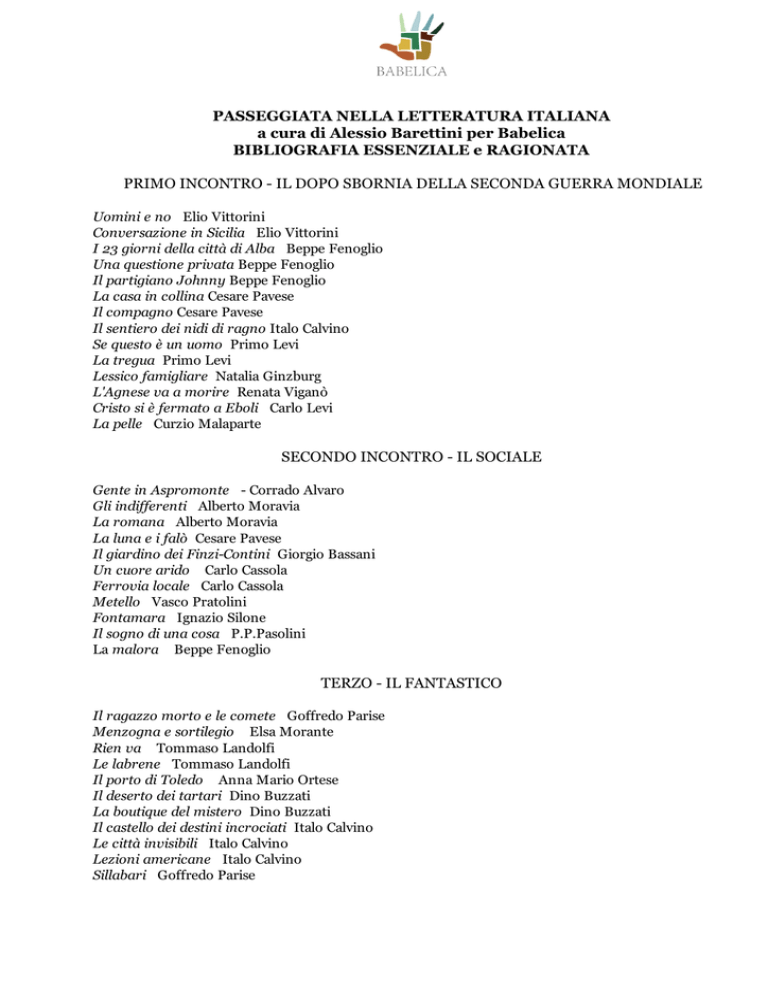 BABELICA

PASSEGGIATA NELLA LETTERATURA ITALIANA
a cura di Alessio Barettini per Babelica
BIBLIOGRAFIA ESSENZIALE e RAGIONATA

PRIMO INCONTRO - IL DOPO SBORNIA DELLA SECONDA GUERRA MONDIALE

Uomini e no Elio Vittorini
Conversazione in Sicilia Elio Vittorini
I 23 giorni della città di Alba Beppe Fenoglio
Una questione privata Beppe Fenoglio
Il partigiano Johnny Beppe Fenoglio
La casa in collina Cesare Pavese
Il compagno Cesare Pavese
Il sentiero dei nidi di ragno Italo Calvino
Se questo è un uomo Primo Levi
La tregua Primo Levi
Lessico famigliare Natalia Ginzburg
L'Agnese va a morire Renata Viganò
Cristo si è fermato a Eboli Carlo Levi
La pelle Curzio Malaparte

SECONDO INCONTRO - IL SOCIALE

Gente in Aspromonte - Corrado Alvaro
Gli indifferenti Alberto Moravia
La romana Alberto Moravia
La luna e i falò Cesare Pavese
Il giardino dei Finzi-Contini Giorgio Bassani
Un cuore arido Carlo Cassola
Ferrovia locale Carlo Cassola
Metello Vasco Pratolini
Fontamara Ignazio Silone
Il sogno di una cosa P.P.Pasolini
La malora Beppe Fenoglio

TERZO - IL FANTASTICO

Il ragazzo morto e le comete Goffredo Parise
Menzogna e sortilegio Elsa Morante
Rien va Tommaso Landolfi
Le labrene Tommaso Landolfi
Il porto di Toledo Anna Mario Ortese
Il deserto dei tartari Dino Buzzati
La boutique del mistero Dino Buzzati
Il castello dei destini incrociati Italo Calvino
Le città invisibili Italo Calvino
Lezioni americane Italo Calvino
Sillabari Goffredo Parise